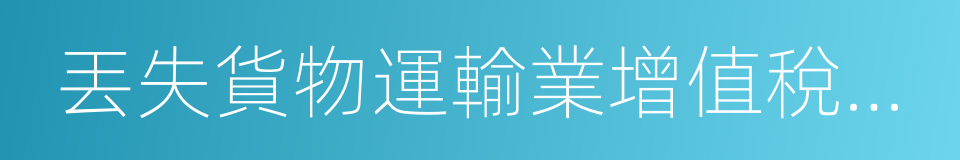 丟失貨物運輸業增值稅...